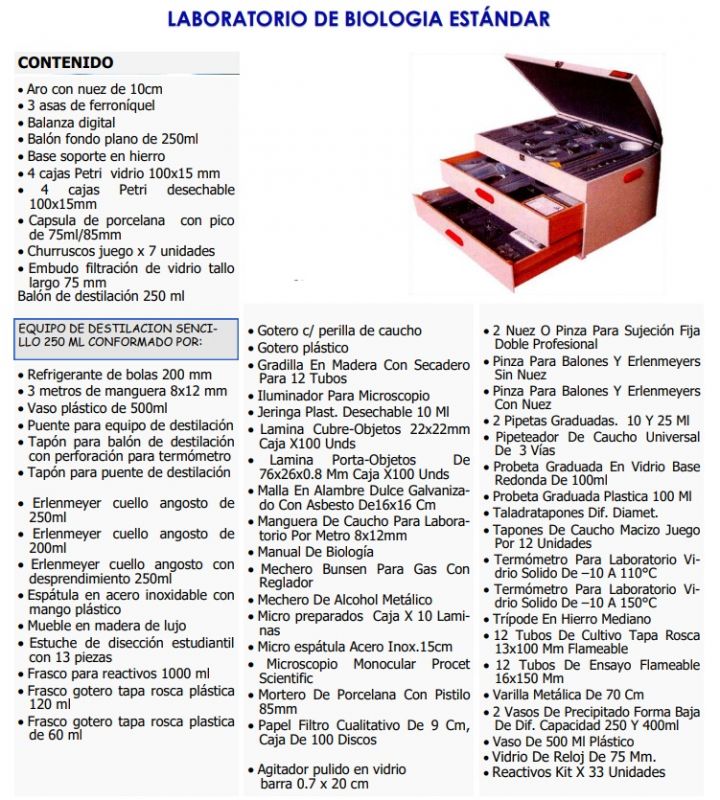 LABORATORIO DE BIOLOGIA ESTÁNDAR

CONTENIDO

• Aro con nuez de 10cm
• 3 asas de ferroníquel
• Balanza digital
• Balón fondo plano de 250ml
• Base soporte en hierro
• 4 cajas Petri vidrio 100x15 mm
• 4 cajas Petri desechable 100x15mm
• Capsula de porcelana con pico de 75ml/85mm
• Churruscos juego x 7 unidades
• Embudo filtración de vidrio tallo largo 75 mm
Balón de destilación 250 ml

EQUIPO DE DESTILACION SENCILLO 250 ML CONFORMADO POR:

• Refrigerante de bolas 200 mm
• 3 metros de manguera 8x12 mm
• Vaso plástico de 500ml
• Puente para equipo de destilación
• Tapón para balón de destilación con perforación para termómetro
• Tapón para puente de destilación

• Erlenmeyer cuello angosto de 250ml
• Erlenmeyer cuello angosto de 200ml
• Erlenmeyer cuello angosto con desprendimiento 250ml
• Espátula en acero inoxidable con mango plástico
• Mueble en madera de lujo
• Estuche de disección estudiantil con 13 piezas
• Frasco para reactivos 1000 ml
• Frasco gotero tapa rosca plástica 120 ml
• Frasco gotero tapa rosca plastica de 60 ml

• Gotero c/ perilla de caucho
• Gotero plástico
• Gradilla En Madera Con Secadero Para 12 Tubos
• Iluminador Para Microscopio
• Jeringa Plast. Desechable 10 Ml
• Lamina Cubre-Objetos 22x22mm Caja X100 Unds
• Lamina Porta-Objetos De 76x26x0.8 Mm Caja X100 Unds
• Malla En Alambre Dulce Galvanizado Con Asbesto De16x16 Cm
• Manguera De Caucho Para Laboratorio Por Metro 8x12mm
• Manual De Biología
• Mechero Bunsen Para Gas Con Reglador
• Mechero De Alcohol Metálico
• Micro preparados Caja X 10 Laminas
• Micro espátula Acero Inox.15cm
• Microscopio Monocular Procet Scientific
• Mortero De Porcelana Con Pistilo 85mm
• Papel Filtro Cualitativo De 9 Cm, Caja De 100 Discos

• Agitador pulido en vidrio barra 0.7 x 20 cm

• 2 Nuez O Pinza Para Sujeción Fija Doble Profesional
• Pinza Para Balones Y Erlenmeyers Sin Nuez
• Pinza Para Balones Y Erlenmeyers Con Nuez
• 2 Pipetas Graduadas. 10 Y 25 Ml
• Pipeteador De Caucho Universal De 3 Vías
• Probeta Graduada En Vidrio Base Redonda De 100ml
• Probeta Graduada Plastica 100 Ml
• Taladratapones Dif. Diamet.
• Tapones De Caucho Macizo Juego Por 12 Unidades
• Termómetro Para Laboratorio Vidrio Solido De –10 A 110°C
• Termómetro Para Laboratorio Vidrio Solido De –10 A 150°C
• Trípode En Hierro Mediano
• 12 Tubos De Cultivo Tapa Rosca 13x100 Mm Flameable
• 12 Tubos De Ensayo Flameable 16x150 Mm
• Varilla Metálica De 70 Cm
• 2 Vasos De Precipitado Forma Baja De Dif. Capacidad 250 Y 400ml
• Vaso De 500 Ml Plástico
• Vidrio De Reloj De 75 Mm.
• Reactivos Kit X 33 Unidades